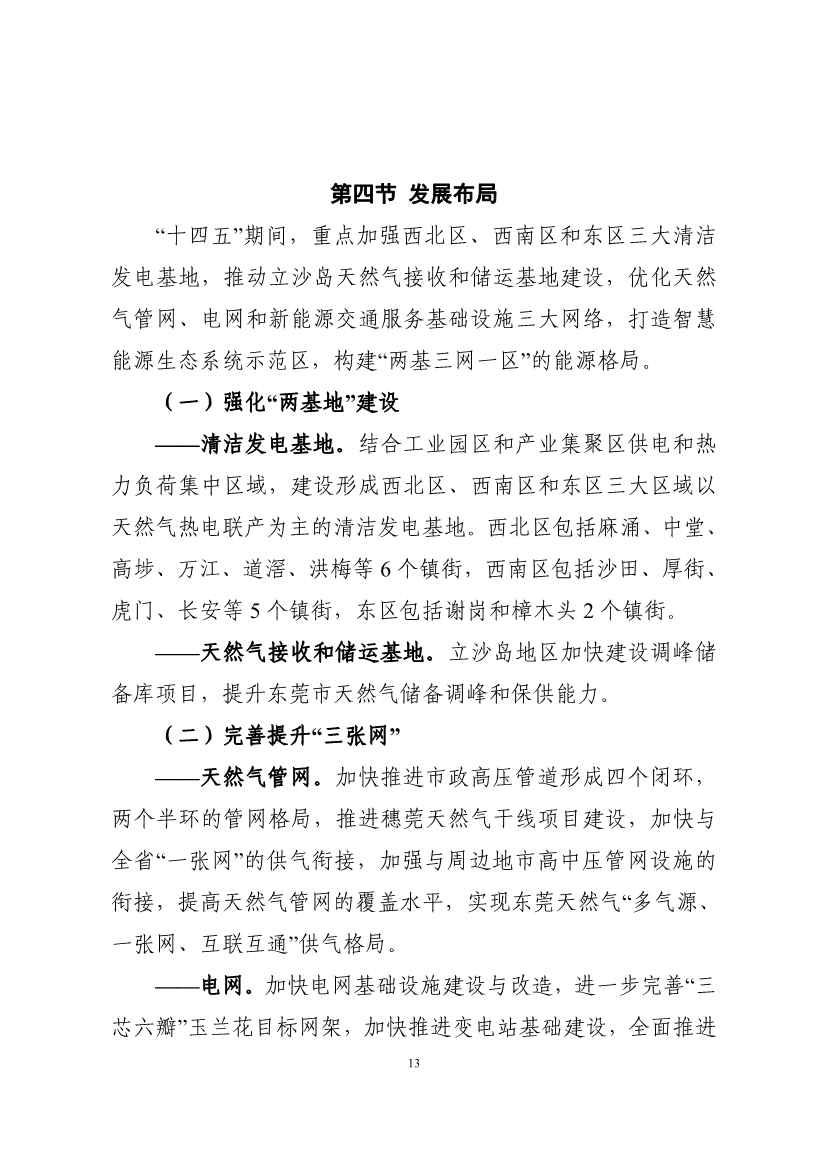 第四节 发展布局

“十四五”期间，重点加强西北区、西南区和东区三大清洁发电基地，推动立沙岛天然气接收和储运基地建设，优化天然气管网、电网和新能源交通服务基础设施三大网络，打造智慧能源生态系统示范区，构建“两基三网一区”的能源格局。

（一）强化“两基地”建设

——清洁发电基地。结合工业园区和产业集聚区供电和热力负荷集中区域，建设形成西北区、西南区和东区三大区域以天然气热电联产为主的清洁发电基地。西北区包括麻涌、中堂、高埗、万江、道滘、洪梅等 6 个镇街，西南区包括沙田、厚街、虎门、长安等 5 个镇街，东区包括谢岗和樟木头 2 个镇街。

——天然气接收和储运基地。立沙岛地区加快建设调峰储备库项目，提升东莞市天然气储备调峰和保供能力。

（二）完善提升“三张网”

——天然气管网。加快推进市政高压管道形成四个闭环，两个半环的管网格局，推进穗莞天然气干线项目建设，加快与全省“一张网”的供气衔接，加强与周边地市高中压管网设施的衔接，提高天然气管网的覆盖水平，实现东莞天然气“多气源、一张网、互联互通”供气格局。

——电网。加快电网基础设施建设与改造，进一步完善“三芯六瓣”玉兰花目标网架，加快推进变电站基础建设，全面推进

13